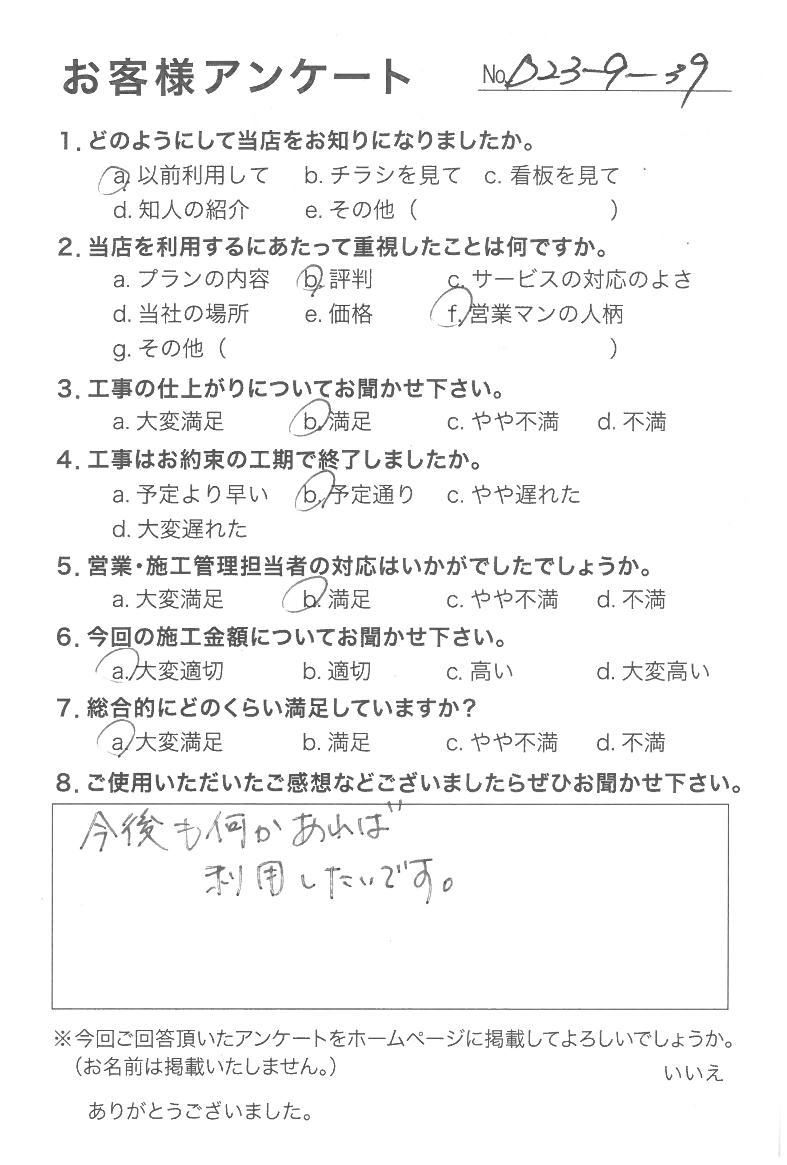 お客様アンケート No.D23-9-39

1.どのようにして当店をお知りになりましたか。
a.以前利用して b.チラシを見て c.看板を見て
d.知人の紹介 e.その他（ ）

2.当店を利用するにあたって重視したことは何ですか。
a.プランの内容 b.評判 c.サービスの対応のよさ
d.当社の場所 e.価格 f.営業マンの人柄
g.その他（ ）

3.工事の仕上がりについてお聞かせ下さい。
a.大変満足 b.満足 c.やや不満 d.不満

4.工事はお約束の工期で終了しましたか。
a.予定より早い b.予定通り c.やや遅れた
d.大変遅れた

5.営業・施工管理担当者の対応はいかがでしたでしょうか。
a.大変満足 b.満足 c.やや不満 d.不満

6.今回の施工金額についてお聞かせ下さい。
a.大変適切 b.適切 c.高い d.大変高い

7.総合的にどのくらい満足していますか？
a.大変満足 b.満足 c.やや不満 d.不満

8.ご使用いただいたご感想などございましたらぜひお聞かせ下さい。

今後も何かあれば
利用したいです。

※今回ご回答頂いたアンケートをホームページに掲載してよろしいでしょうか。
（お名前は掲載いたしません。）
いいえ

ありがとうございました。